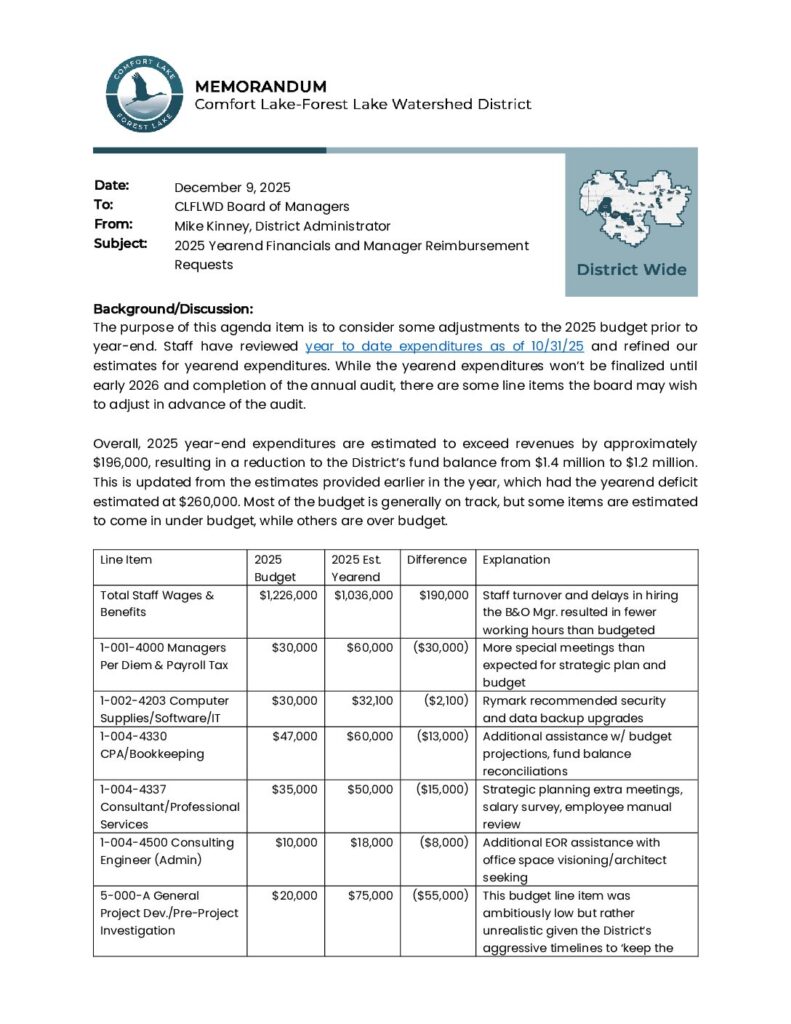 COMFORT LAKE FOREST LAKE

MEMORANDUM
Comfort Lake-Forest Lake Watershed District

Date: December 9, 2025
To: CLFLWD Board of Managers
From: Mike Kinney, District Administrator
Subject: 2025 Yearend Financials and Manager Reimbursement Requests

District Wide

Background/Discussion:
The purpose of this agenda item is to consider some adjustments to the 2025 budget prior to year-end. Staff have reviewed year to date expenditures as of 10/31/25 and refined our estimates for yearend expenditures. While the yearend expenditures won't be finalized until early 2026 and completion of the annual audit, there are some line items the board may wish to adjust in advance of the audit.

Overall, 2025 year-end expenditures are estimated to exceed revenues by approximately $196,000, resulting in a reduction to the District's fund balance from $1.4 million to $1.2 million. This is updated from the estimates provided earlier in the year, which had the yearend deficit estimated at $260,000. Most of the budget is generally on track, but some items are estimated to come in under budget, while others are over budget.

| Line Item | 2025 Budget | 2025 Est. Yearend | Difference | Explanation |
|---|---|---|---|---|
| Total Staff Wages & Benefits | $1,226,000 | $1,036,000 | $190,000 | Staff turnover and delays in hiring the B&O Mgr. resulted in fewer working hours than budgeted |
| 1-001-4000 Managers Per Diem & Payroll Tax | $30,000 | $60,000 | ($30,000) | More special meetings than expected for strategic plan and budget |
| 1-002-4203 Computer Supplies/Software/IT | $30,000 | $32,100 | ($2,100) | Rymark recommended security and data backup upgrades |
| 1-004-4330 CPA/Bookkeeping | $47,000 | $60,000 | ($13,000) | Additional assistance w/ budget projections, fund balance reconciliations |
| 1-004-4337 Consultant/Professional Services | $35,000 | $50,000 | ($15,000) | Strategic planning extra meetings, salary survey, employee manual review |
| 1-004-4500 Consulting Engineer (Admin) | $10,000 | $18,000 | ($8,000) | Additional EOR assistance with office space visioning/architect seeking |
| 5-000-A General Project Dev./Pre-Project Investigation | $20,000 | $75,000 | ($55,000) | This budget line item was ambitiously low but rather unrealistic given the District's aggressive timelines to 'keep the |